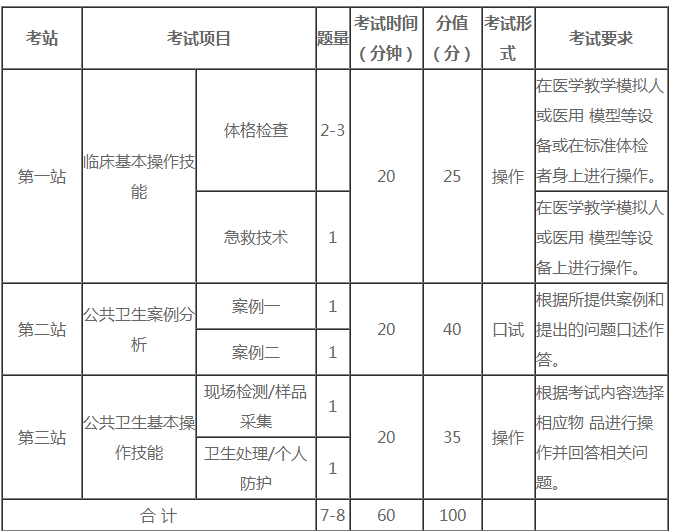 | 考站 | 考试项目 | | 题量 | 考试时间（分钟） | 分值（分） | 考试形式 | 考试要求 |
|---|---|---|---|---|---|---|---|
| 第一站 | 临床基本操作技能 | 体格检查 | 2-3 | 20 | 25 | 操作 | 在医学教学模拟人或医用 模型等设备或在标准体检者身上进行操作。 |
| | | 急救技术 | 1 | | | | 在医学教学模拟人或医用 模型等设备上进行操作。 |
| 第二站 | 公共卫生案例分析 | 案例一 | 1 | 20 | 40 | 口试 | 根据所提供案例和提出的问题口述作答。 |
| | | 案例二 | 1 | | | | |
| 第三站 | 公共卫生基本操作技能 | 现场检测/样品采集 | 1 | 20 | 35 | 操作 | 根据考试内容选择相应物 品进行操作并回答相关问题。 |
| | | 卫生处理/个人防护 | 1 | | | | |
| 合 计 | | | 7-8 | 60 | 100 | | |